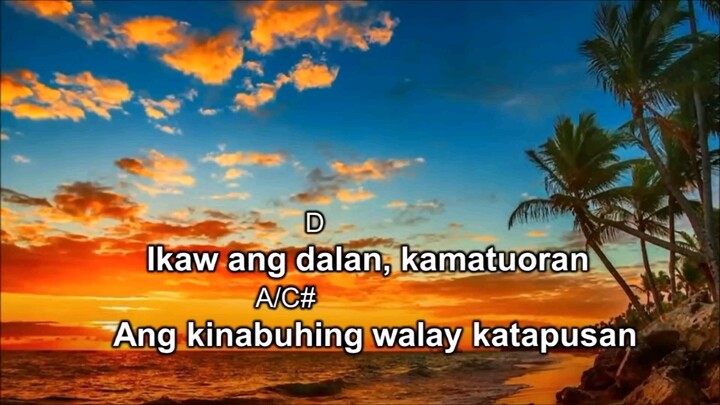 D
Ikaw ang dalan, kamatuoran
A/C#
Ang kinabuhing walay katapusan